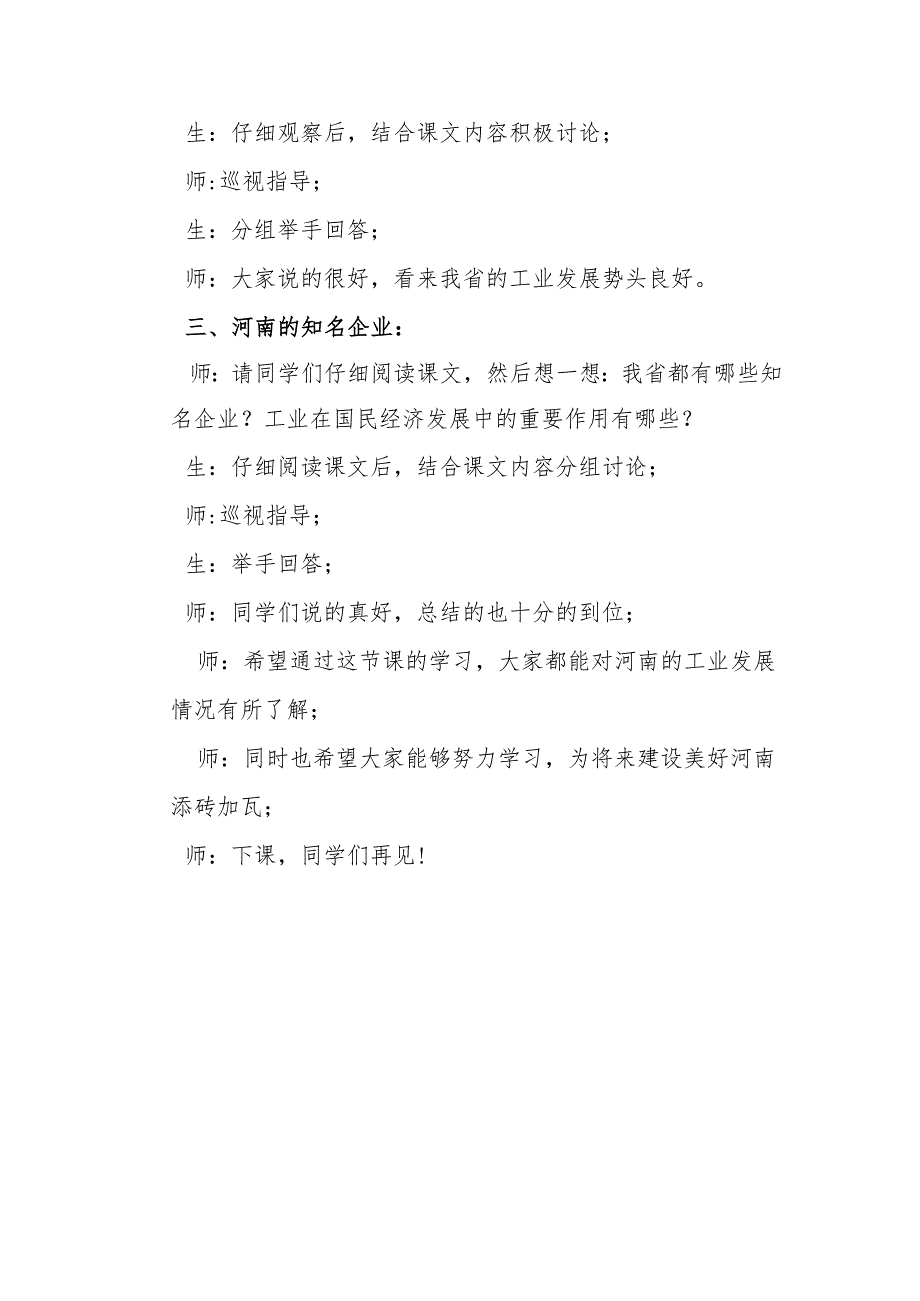 生：仔细观察后，结合课文内容积极讨论；

师:巡视指导；

生：分组举手回答；

师：大家说的很好，看来我省的工业发展势头良好。

三、河南的知名企业：

师：请同学们仔细阅读课文，然后想一想：我省都有哪些知名企业？工业在国民经济发展中的重要作用有哪些？

生：仔细阅读课文后，结合课文内容分组讨论；

师:巡视指导；

生：举手回答；

师：同学们说的真好，总结的也十分的到位；

师：希望通过这节课的学习，大家都能对河南的工业发展情况有所了解；

师：同时也希望大家能够努力学习，为将来建设美好河南添砖加瓦；

师：下课，同学们再见！